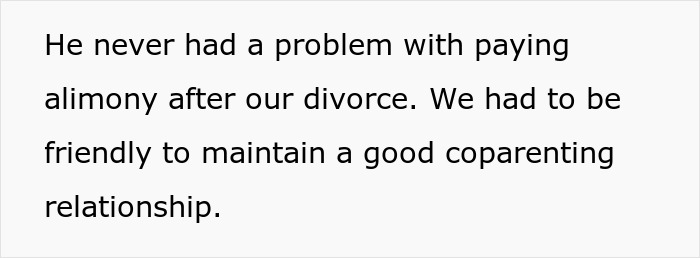 He never had a problem with paying alimony after our divorce. We had to be friendly to maintain a good coparenting relationship.